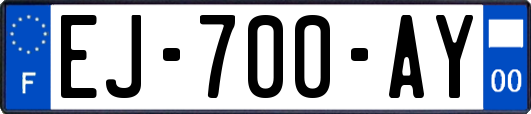 F
EJ-700-AY
00